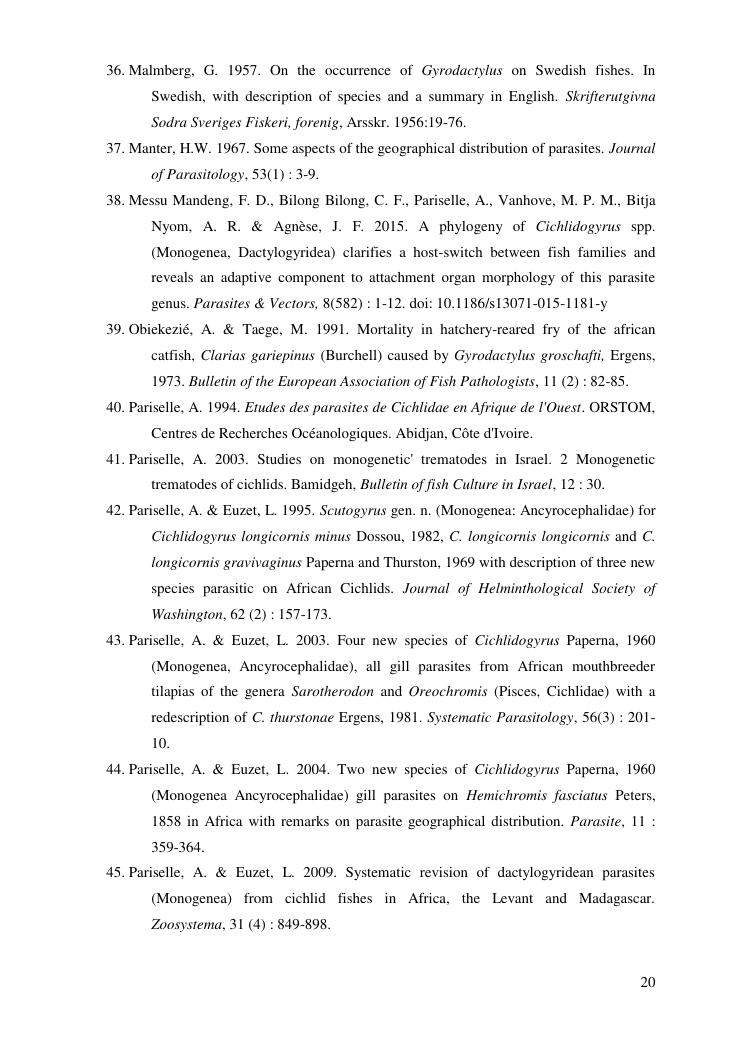 36. Malmberg, G. 1957. On the occurrence of Gyrodactylus on Swedish fishes. In Swedish, with description of species and a summary in English. Skrifterutgivna Sodra Sveriges Fiskeri, forenig, Arsskr. 1956:19-76.

37. Manter, H.W. 1967. Some aspects of the geographical distribution of parasites. Journal of Parasitology, 53(1) : 3-9.

38. Messu Mandeng, F. D., Bilong Bilong, C. F., Pariselle, A., Vanhove, M. P. M., Bitja Nyom, A. R. & Agnèse, J. F. 2015. A phylogeny of Cichlidogyrus spp. (Monogenea, Dactylogyridea) clarifies a host-switch between fish families and reveals an adaptive component to attachment organ morphology of this parasite genus. Parasites & Vectors, 8(582) : 1-12. doi: 10.1186/s13071-015-1181-y

39. Obiekezié, A. & Taege, M. 1991. Mortality in hatchery-reared fry of the african catfish, Clarias gariepinus (Burchell) caused by Gyrodactylus groschafti, Ergens, 1973. Bulletin of the European Association of Fish Pathologists, 11 (2) : 82-85.

40. Pariselle, A. 1994. Etudes des parasites de Cichlidae en Afrique de l'Ouest. ORSTOM, Centres de Recherches Océanologiques. Abidjan, Côte d'Ivoire.

41. Pariselle, A. 2003. Studies on monogenetic' trematodes in Israel. 2 Monogenetic trematodes of cichlids. Bamidgeh, Bulletin of fish Culture in Israel, 12 : 30.

42. Pariselle, A. & Euzet, L. 1995. Scutogyrus gen. n. (Monogenea: Ancyrocephalidae) for Cichlidogyrus longicornis minus Dossou, 1982, C. longicornis longicornis and C. longicornis gravivaginus Paperna and Thurston, 1969 with description of three new species parasitic on African Cichlids. Journal of Helminthological Society of Washington, 62 (2) : 157-173.

43. Pariselle, A. & Euzet, L. 2003. Four new species of Cichlidogyrus Paperna, 1960 (Monogenea, Ancyrocephalidae), all gill parasites from African mouthbreeder tilapias of the genera Sarotherodon and Oreochromis (Pisces, Cichlidae) with a redescription of C. thurstonae Ergens, 1981. Systematic Parasitology, 56(3) : 201-10.

44. Pariselle, A. & Euzet, L. 2004. Two new species of Cichlidogyrus Paperna, 1960 (Monogenea Ancyrocephalidae) gill parasites on Hemichromis fasciatus Peters, 1858 in Africa with remarks on parasite geographical distribution. Parasite, 11 : 359-364.

45. Pariselle, A. & Euzet, L. 2009. Systematic revision of dactylogyridean parasites (Monogenea) from cichlid fishes in Africa, the Levant and Madagascar. Zoosystema, 31 (4) : 849-898.

20